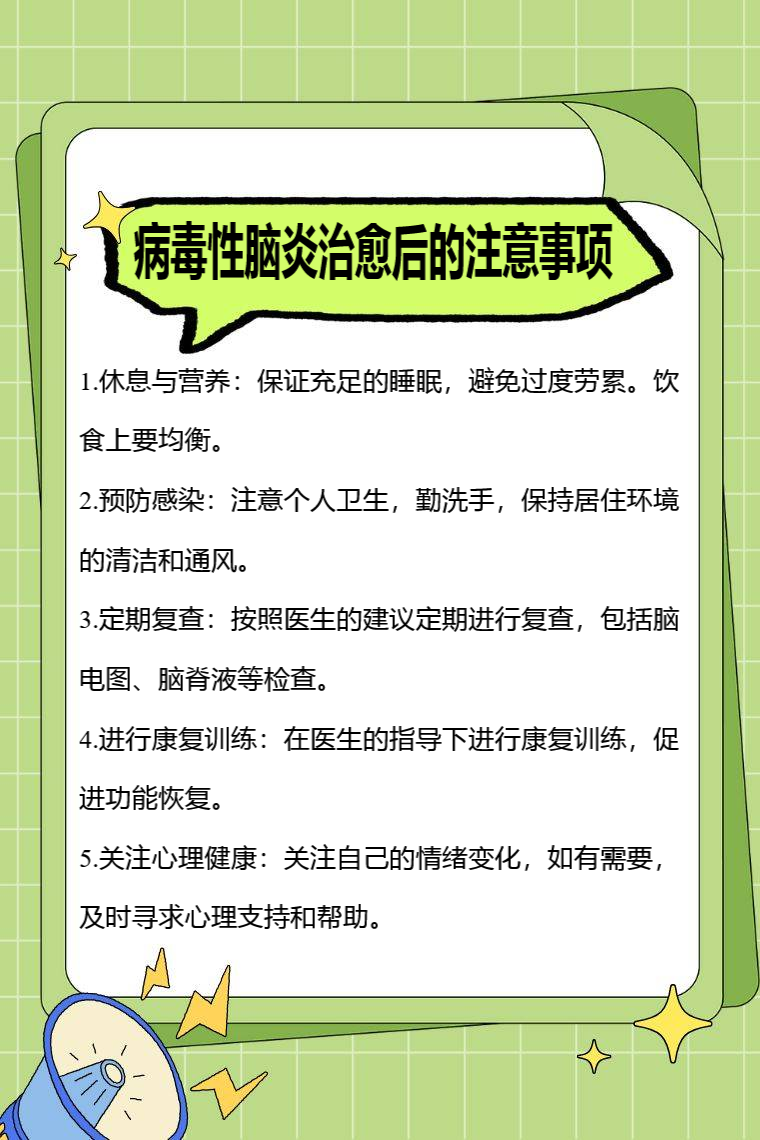 病毒性脑炎治愈后的注意事项

1.休息与营养：保证充足的睡眠，避免过度劳累。饮食上要均衡。

2.预防感染：注意个人卫生，勤洗手，保持居住环境的清洁和通风。

3.定期复查：按照医生的建议定期进行复查，包括脑电图、脑脊液等检查。

4.进行康复训练：在医生的指导下进行康复训练，促进功能恢复。

5.关注心理健康：关注自己的情绪变化，如有需要，及时寻求心理支持和帮助。